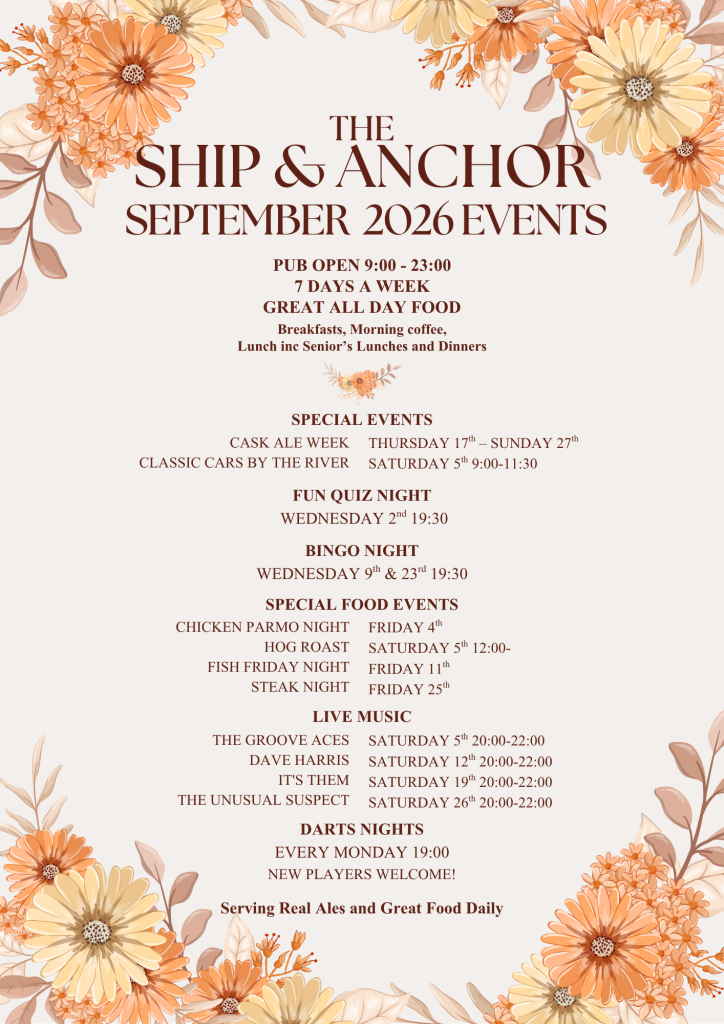 THE
SHIP & ANCHOR
SEPTEMBER 2026 EVENTS

PUB OPEN 9:00 - 23:00
7 DAYS A WEEK
GREAT ALL DAY FOOD
Breakfasts, Morning coffee,
Lunch inc Senior's Lunches and Dinners

SPECIAL EVENTS
CASK ALE WEEK THURSDAY 17$^{th}$ – SUNDAY 27$^{th}$
CLASSIC CARS BY THE RIVER SATURDAY 5$^{th}$ 9:00-11:30

FUN QUIZ NIGHT
WEDNESDAY 2$^{nd}$ 19:30

BINGO NIGHT
WEDNESDAY 9$^{th}$ & 23$^{rd}$ 19:30

SPECIAL FOOD EVENTS
CHICKEN PARMO NIGHT FRIDAY 4$^{th}$
HOG ROAST SATURDAY 5$^{th}$ 12:00-
FISH FRIDAY NIGHT FRIDAY 11$^{th}$
STEAK NIGHT FRIDAY 25$^{th}$

LIVE MUSIC
THE GROOVE ACES SATURDAY 5$^{th}$ 20:00-22:00
DAVE HARRIS SATURDAY 12$^{th}$ 20:00-22:00
IT'S THEM SATURDAY 19$^{th}$ 20:00-22:00
THE UNUSUAL SUSPECT SATURDAY 26$^{th}$ 20:00-22:00

DARTS NIGHTS
EVERY MONDAY 19:00
NEW PLAYERS WELCOME!

Serving Real Ales and Great Food Daily